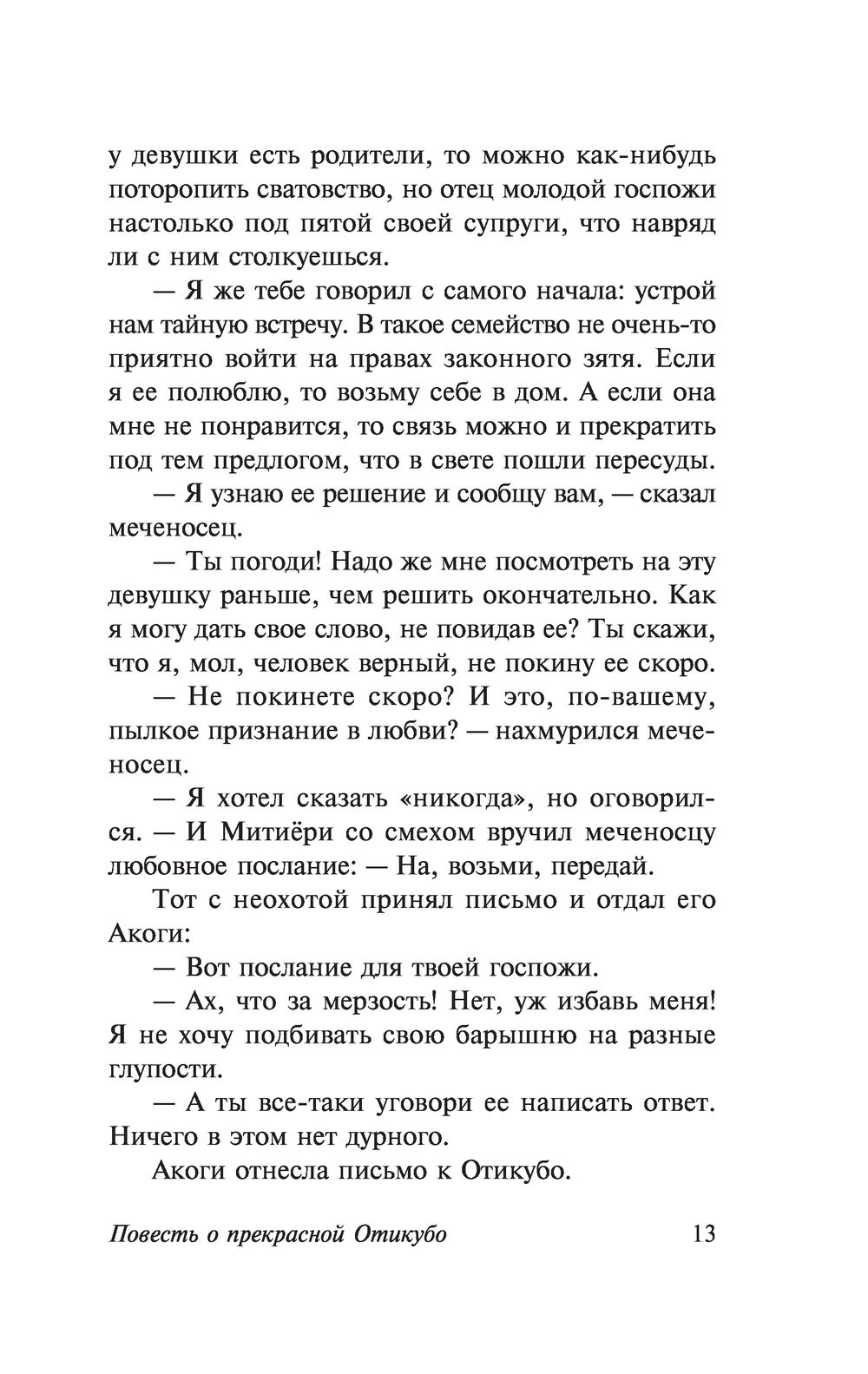 у девушки есть родители, то можно как-нибудь поторопить сватовство, но отец молодой госпожи настолько под пятой своей супруги, что навряд ли с ним столкуешься.

— Я же тебе говорил с самого начала: устрой нам тайную встречу. В такое семейство не очень-то приятно войти на правах законного зятя. Если я ее полюблю, то возьму себе в дом. А если она мне не понравится, то связь можно и прекратить под тем предлогом, что в свете пошли пересуды.

— Я узнаю ее решение и сообщу вам, — сказал меченосец.

— Ты погоди! Надо же мне посмотреть на эту девушку раньше, чем решить окончательно. Как я могу дать свое слово, не повидав ее? Ты скажи, что я, мол, человек верный, не покину ее скоро.

— Не покинете скоро? И это, по-вашему, пылкое признание в любви? — нахмурился меченосец.

— Я хотел сказать «никогда», но оговорился. — И Митиёри со смехом вручил меченосцу любовное послание: — На, возьми, передай.

Тот с неохотой принял письмо и отдал его Акоги:

— Вот послание для твоей госпожи.

— Ах, что за мерзость! Нет, уж избавь меня! Я не хочу подбивать свою барышню на разные глупости.

— А ты все-таки уговори ее написать ответ. Ничего в этом нет дурного.

Акоги отнесла письмо к Отикубо.

Повесть о прекрасной Отикубо 13